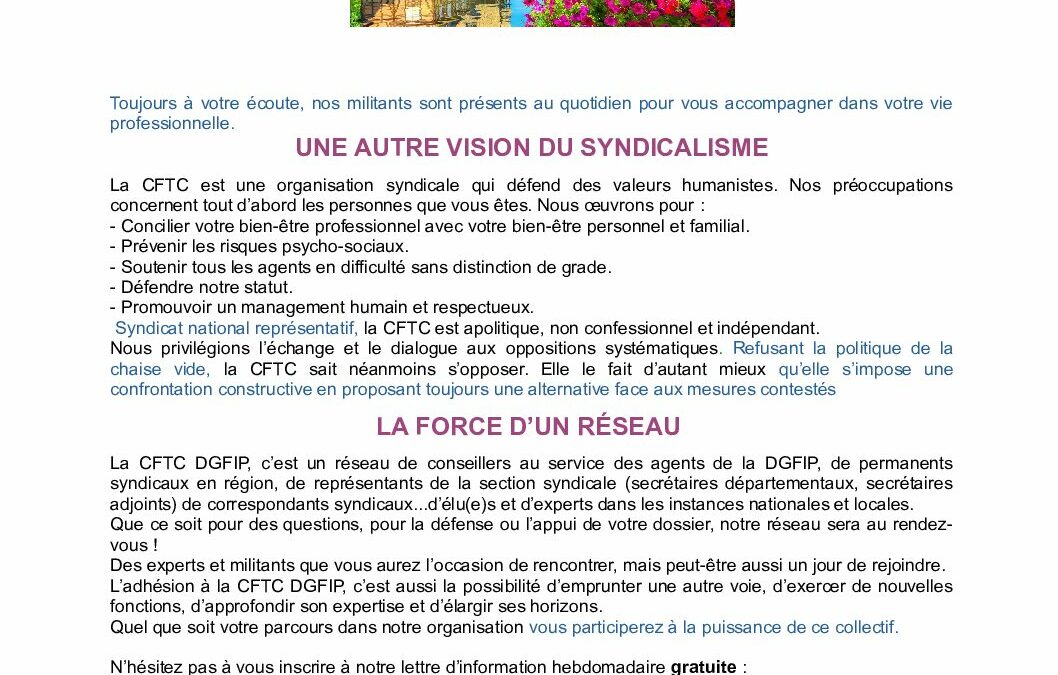 Toujours à votre écoute, nos militants sont présents au quotidien pour vous accompagner dans votre vie professionnelle.

UNE AUTRE VISION DU SYNDICALISME

La CFTC est une organisation syndicale qui défend des valeurs humanistes. Nos préoccupations concernent tout d'abord les personnes que vous êtes. Nous œuvrons pour :
- Concilier votre bien-être professionnel avec votre bien-être personnel et familial.
- Prévenir les risques psycho-sociaux.
- Soutenir tous les agents en difficulté sans distinction de grade.
- Défendre notre statut.
- Promouvoir un management humain et respectueux.
Syndicat national représentatif, la CFTC est apolitique, non confessionnel et indépendant.
Nous privilégions l'échange et le dialogue aux oppositions systématiques. Refusant la politique de la chaise vide, la CFTC sait néanmoins s'opposer. Elle le fait d'autant mieux qu'elle s'impose une confrontation constructive en proposant toujours une alternative face aux mesures contestés

LA FORCE D'UN RÉSEAU

La CFTC DGFIP, c'est un réseau de conseillers au service des agents de la DGFIP, de permanents syndicaux en région, de représentants de la section syndicale (secrétaires départementaux, secrétaires adjoints) de correspondants syndicaux...d'élu(e)s et d'experts dans les instances nationales et locales.
Que ce soit pour des questions, pour la défense ou l'appui de votre dossier, notre réseau sera au rendez-vous !
Des experts et militants que vous aurez l'occasion de rencontrer, mais peut-être aussi un jour de rejoindre.
L'adhésion à la CFTC DGFIP, c'est aussi la possibilité d'emprunter une autre voie, d'exercer de nouvelles fonctions, d'approfondir son expertise et d'élargir ses horizons.
Quel que soit votre parcours dans notre organisation vous participerez à la puissance de ce collectif.

N'hésitez pas à vous inscrire à notre lettre d'information hebdomadaire gratuite :